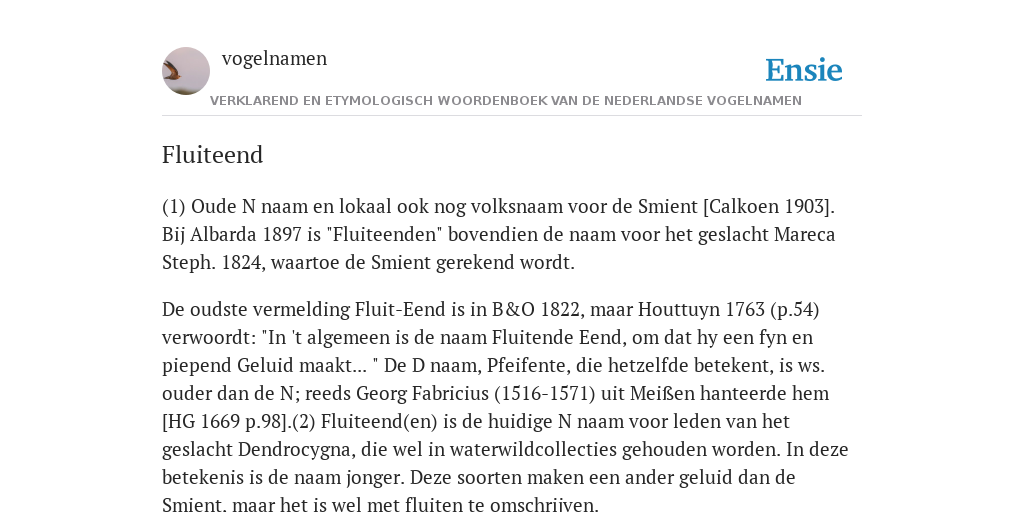 vogelnamen

Ensie

VERKLAREND EN ETYMOLOGISCH WOORDENBOEK VAN DE NEDERLANDSE VOGELNAMEN

Fluiteend

(1) Oude N naam en lokaal ook nog volksnaam voor de Smient [Calkoen 1903]. Bij Albarda 1897 is "Fluiteenden" bovendien de naam voor het geslacht Mareca Steph. 1824, waartoe de Smient gerekend wordt.

De oudste vermelding Fluit-Eend is in B&O 1822, maar Houttuyn 1763 (p.54) verwoordt: "In 't algemeen is de naam Fluitende Eend, om dat hy een fyn en piepend Geluid maakt... " De D naam, Pfeifente, die hetzelfde betekent, is ws. ouder dan de N; reeds Georg Fabricius (1516-1571) uit Meißen hanteerde hem [HG 1669 p.98].(2) Fluiteend(en) is de huidige N naam voor leden van het geslacht Dendrocygna, die wel in waterwildcollecties gehouden worden. In deze betekenis is de naam jonger. Deze soorten maken een ander geluid dan de Smient, maar het is wel met fluiten te omschrijven.